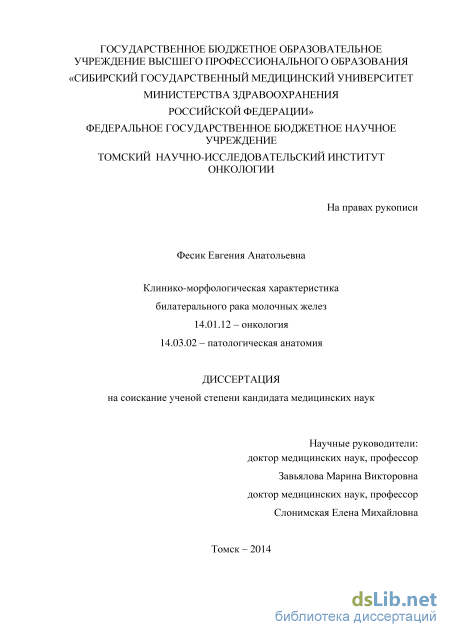 ГОСУДАРСТВЕННОЕ БЮДЖЕТНОЕ ОБРАЗОВАТЕЛЬНОЕ УЧРЕЖДЕНИЕ ВЫСШЕГО ПРОФЕССИОНАЛЬНОГО ОБРАЗОВАНИЯ «СИБИРСКИЙ ГОСУДАРСТВЕННЫЙ МЕДИЦИНСКИЙ УНИВЕРСИТЕТ МИНИСТЕРСТВА ЗДРАВООХРАНЕНИЯ РОССИЙСКОЙ ФЕДЕРАЦИИ»
ФЕДЕРАЛЬНОЕ ГОСУДАРСТВЕННОЕ БЮДЖЕТНОЕ НАУЧНОЕ УЧРЕЖДЕНИЕ
ТОМСКИЙ НАУЧНО-ИССЛЕДОВАТЕЛЬСКИЙ ИНСТИТУТ ОНКОЛОГИИ

На правах рукописи

Фесик Евгения Анатольевна

Клинико-морфологическая характеристика билатерального рака молочных желез
14.01.12 – онкология
14.03.02 – патологическая анатомия

ДИССЕРТАЦИЯ
на соискание ученой степени кандидата медицинских наук

Научные руководители:
доктор медицинских наук, профессор
Завьялова Марина Викторовна
доктор медицинских наук, профессор
Слонимская Елена Михайловна

Томск – 2014

dsLib.net
библиотека диссертаций